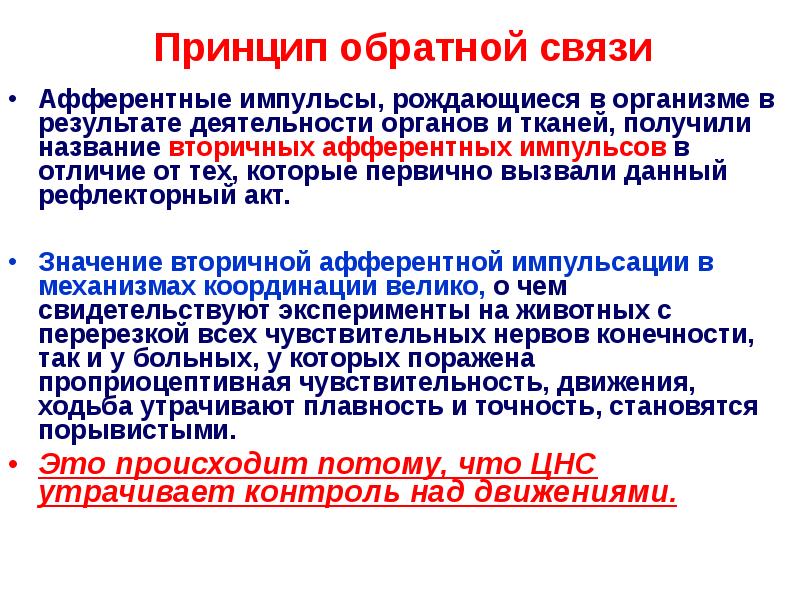 Принцип обратной связи

• Афферентные импульсы, рождающиеся в организме в результате деятельности органов и тканей, получили название вторичных афферентных импульсов в отличие от тех, которые первично вызвали данный рефлекторный акт.

• Значение вторичной афферентной импульсации в механизмах координации велико, о чем свидетельствуют эксперименты на животных с перерезкой всех чувствительных нервов конечности, так и у больных, у которых поражена проприоцептивная чувствительность, движения, ходьба утрачивают плавность и точность, становятся порывистыми.

• Это происходит потому, что ЦНС утрачивает контроль над движениями.